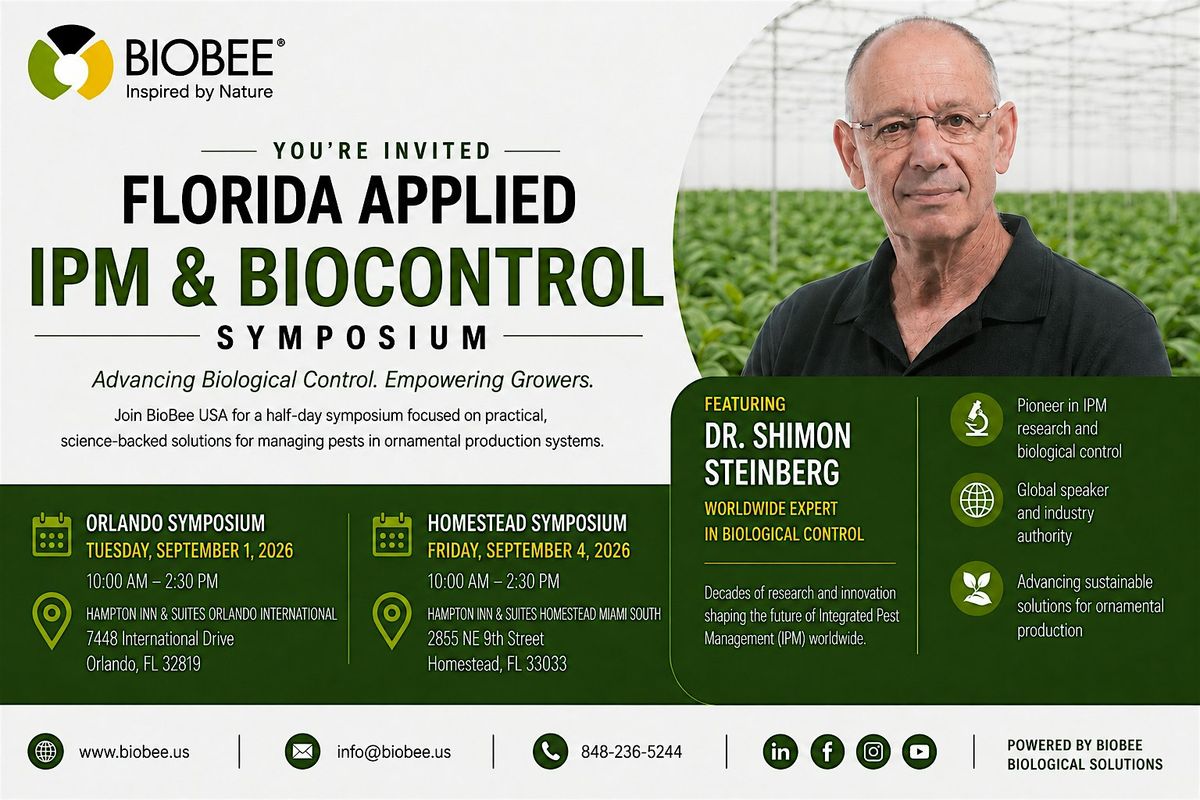 BIOBEE®
Inspired by Nature

YOU'RE INVITED

FLORIDA APPLIED
IPM & BIOCONTROL
SYMPOSIUM

Advancing Biological Control. Empowering Growers.

Join BioBee USA for a half-day symposium focused on practical, science-backed solutions for managing pests in ornamental production systems.

ORLANDO SYMPOSIUM
TUESDAY, SEPTEMBER 1, 2026
10:00 AM – 2:30 PM
HAMPTON INN & SUITES ORLANDO INTERNATIONAL
7448 International Drive
Orlando, FL 32819

HOMESTEAD SYMPOSIUM
FRIDAY, SEPTEMBER 4, 2026
10:00 AM – 2:30 PM
HAMPTON INN & SUITES HOMESTEAD MIAMI SOUTH
2855 NE 9th Street
Homestead, FL 33033

FEATURING
DR. SHIMON STEINBERG
WORLDWIDE EXPERT IN BIOLOGICAL CONTROL

Decades of research and innovation shaping the future of Integrated Pest Management (IPM) worldwide.

Pioneer in IPM research and biological control

Global speaker and industry authority

Advancing sustainable solutions for ornamental production

www.biobee.us

info@biobee.us

848-236-5244

POWERED BY BIOBEE
BIOLOGICAL SOLUTIONS